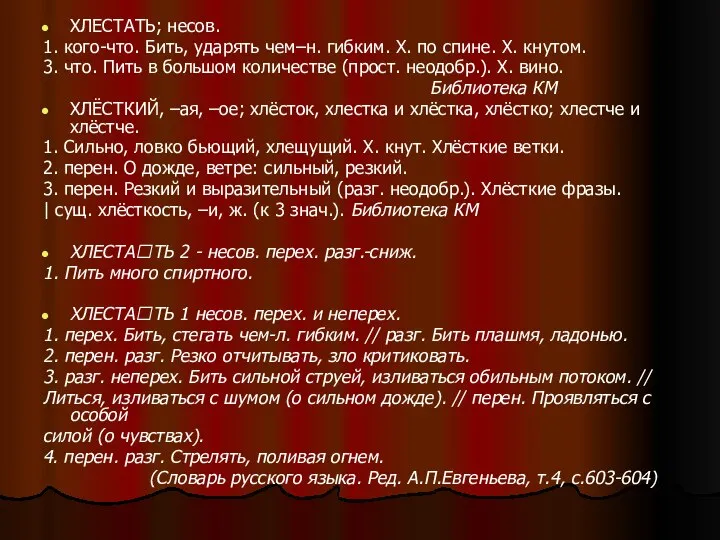 ХЛЕСТАТЬ; несов.
1. кого-что. Бить, ударять чем–н. гибким. Х. по спине. Х. кнутом.
3. что. Пить в большом количестве (прост. неодобр.). Х. вино.
Библиотека КМ

ХЛЁСТКИЙ, –ая, –ое; хлёсток, хлестка и хлёстка, хлёстко; хлестче и хлёстче.
1. Сильно, ловко бьющий, хлещущий. Х. кнут. Хлёсткие ветки.
2. перен. О дожде, ветре: сильный, резкий.
3. перен. Резкий и выразительный (разг. неодобр.). Хлёсткие фразы.
| сущ. хлёсткость, –и, ж. (к 3 знач.). Библиотека КМ

ХЛЕСТА□ТЬ 2 - несов. перех. разг.-сниж.
1. Пить много спиртного.

ХЛЕСТА□ТЬ 1 несов. перех. и неперех.
1. перех. Бить, стегать чем-л. гибким. // разг. Бить плашмя, ладонью.
2. перен. разг. Резко отчитывать, зло критиковать.
3. разг. неперех. Бить сильной струей, изливаться обильным потоком. // Литься, изливаться с шумом (о сильном дожде). // перен. Проявляться с особой силой (о чувствах).
4. перен. разг. Стрелять, поливая огнем.
(Словарь русского языка. Ред. А.П.Евгеньева, т.4, с.603-604)